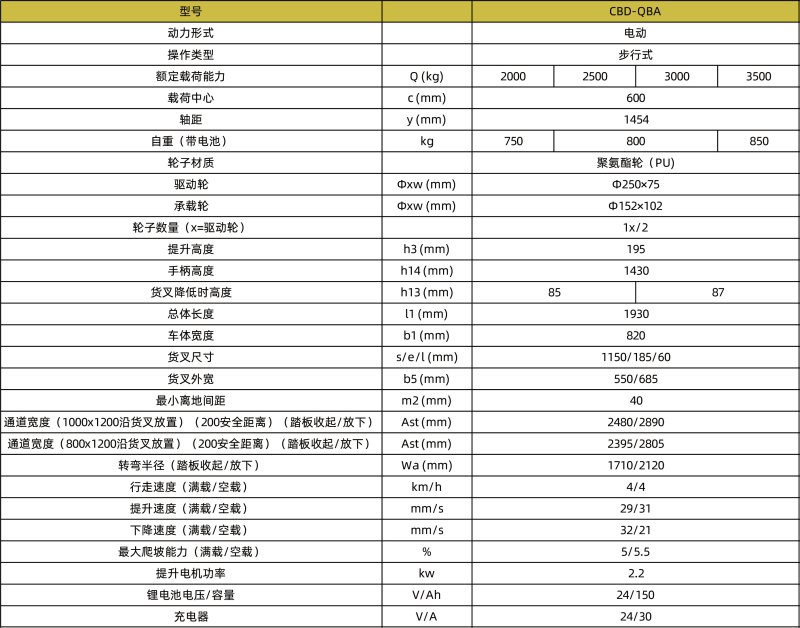 | 型号 |  | CBD-QBA |  |  |  |
|---|---|---|---|---|---|
| 动力形式 |  | 电动 |  |  |  |
| 操作类型 |  | 步行式 |  |  |  |
| 额定载荷能力 | Q (kg) | 2000 | 2500 | 3000 | 3500 |
| 载荷中心 | c (mm) | 600 |  |  |  |
| 轴距 | y (mm) | 1454 |  |  |  |
| 自重（带电池） | kg | 750 | 800 |  | 850 |
| 轮子材质 |  | 聚氨酯轮（PU） |  |  |  |
| 驱动轮 | Φxw (mm) | Φ250×75 |  |  |  |
| 承载轮 | Φxw (mm) | Φ152×102 |  |  |  |
| 轮子数量（x=驱动轮） |  | 1x/2 |  |  |  |
| 提升高度 | h3 (mm) | 195 |  |  |  |
| 手柄高度 | h14 (mm) | 1430 |  |  |  |
| 货叉降低时高度 | h13 (mm) | 85 |  | 87 |  |
| 总体长度 | l1 (mm) | 1930 |  |  |  |
| 车体宽度 | b1 (mm) | 820 |  |  |  |
| 货叉尺寸 | s/e/l (mm) | 1150/185/60 |  |  |  |
| 货叉外宽 | b5 (mm) | 550/685 |  |  |  |
| 最小离地间距 | m2 (mm) | 40 |  |  |  |
| 通道宽度（1000x1200沿货叉放置）（200安全距离）（踏板收起/放下） | Ast (mm) | 2480/2890 |  |  |  |
| 通道宽度（800x1200沿货叉放置）（200安全距离）（踏板收起/放下） | Ast (mm) | 2395/2805 |  |  |  |
| 转弯半径（踏板收起/放下） | Wa (mm) | 1710/2120 |  |  |  |
| 行走速度（满载/空载） | km/h | 4/4 |  |  |  |
| 提升速度（满载/空载） | mm/s | 29/31 |  |  |  |
| 下降速度（满载/空载） | mm/s | 32/21 |  |  |  |
| 最大爬坡能力（满载/空载） | % | 5/5.5 |  |  |  |
| 提升电机功率 | kw | 2.2 |  |  |  |
| 锂电池电压/容量 | V/Ah | 24/150 |  |  |  |
| 充电器 | V/A | 24/30 |  |  |  |